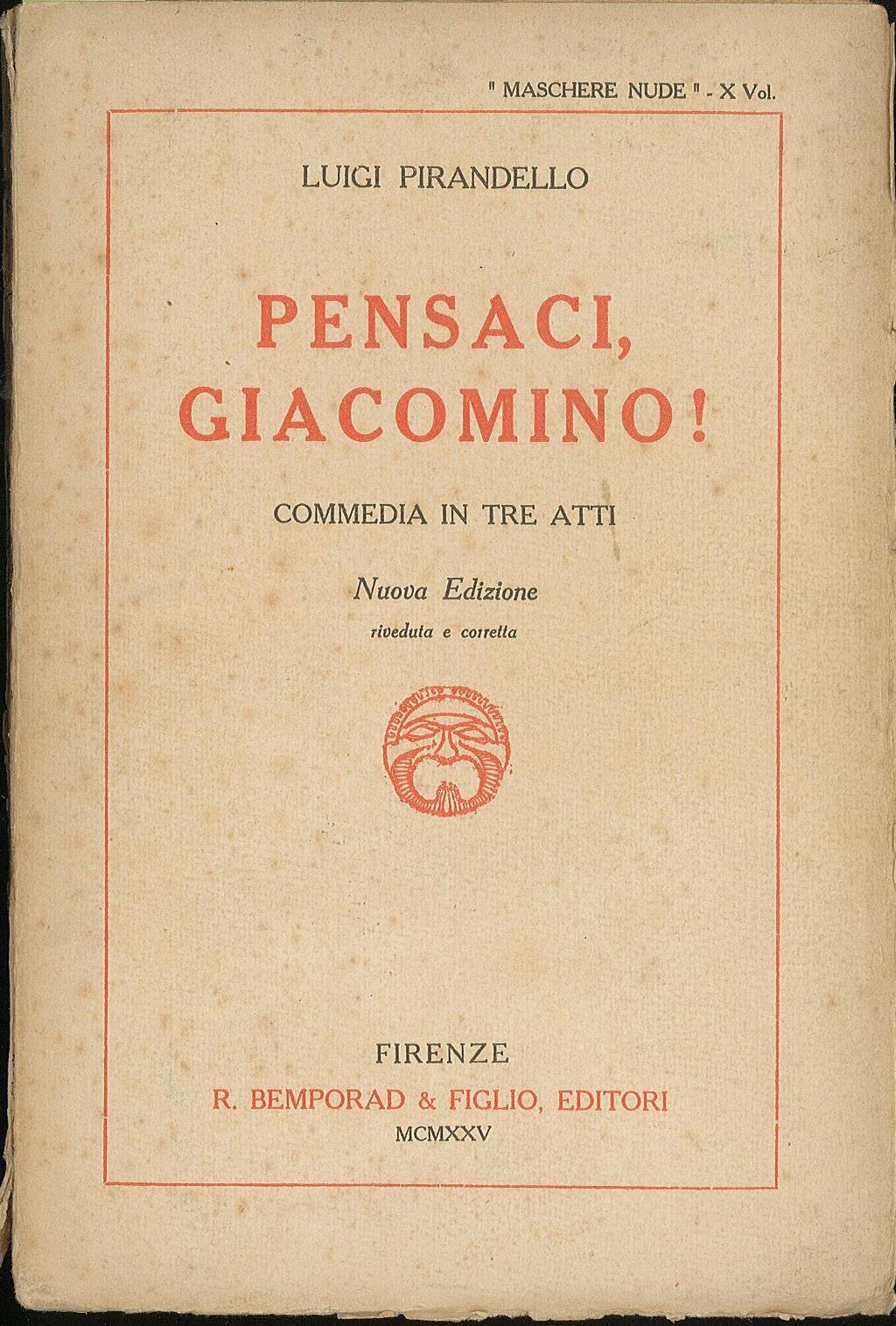 " MASCHERE NUDE " - X Vol.

LUIGI PIRANDELLO

PENSACI, GIACOMINO!

COMMEDIA IN TRE ATTI

Nuova Edizione
riveduta e corretta

FIRENZE
R. BEMPORAD & FIGLIO, EDITORI
MCMXXV